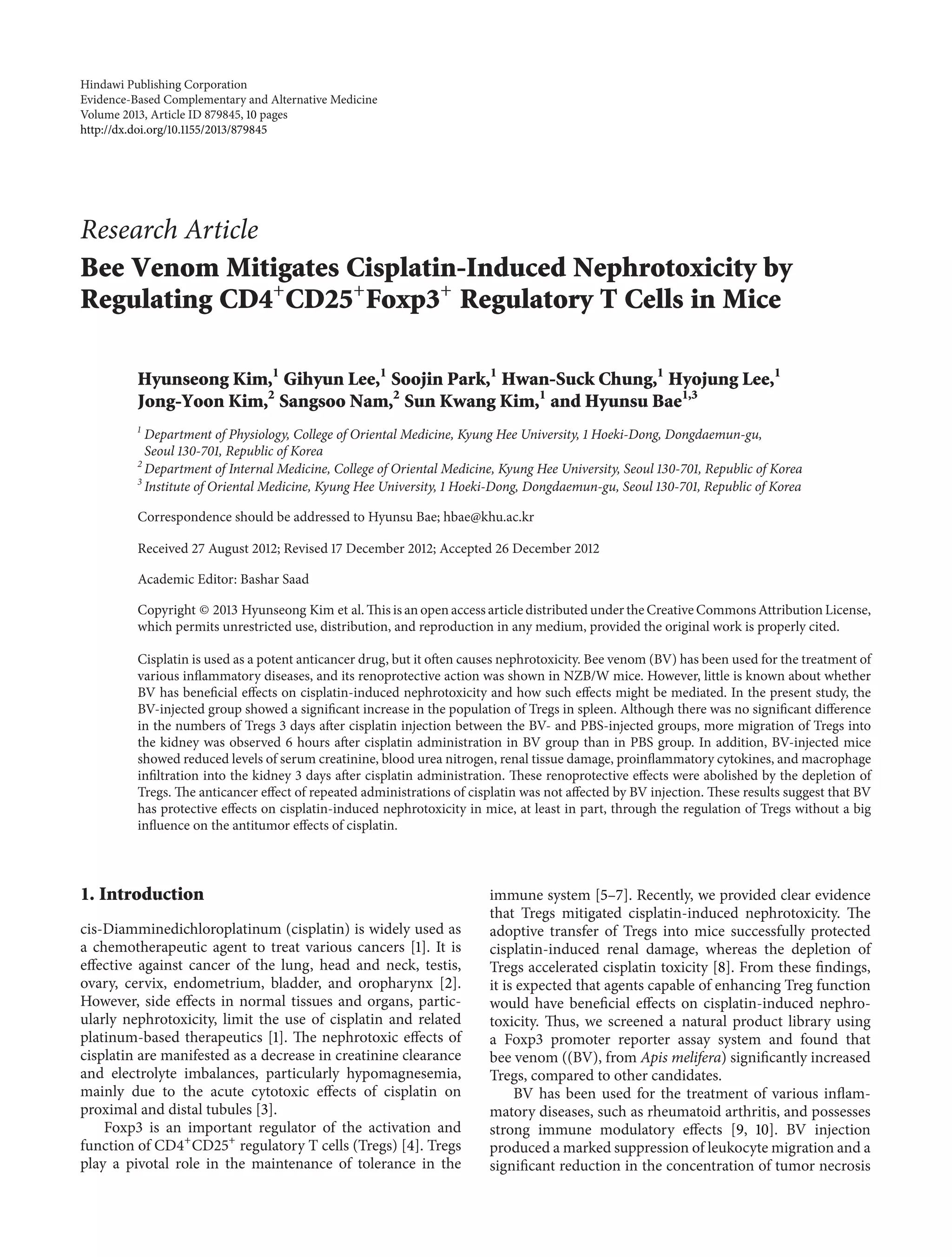 Hindawi Publishing Corporation
Evidence-Based Complementary and Alternative Medicine
Volume 2013, Article ID 879845, 10 pages
http://dx.doi.org/10.1155/2013/879845

Research Article
Bee Venom Mitigates Cisplatin-Induced Nephrotoxicity by Regulating $CD4^+CD25^+Foxp3^+$ Regulatory T Cells in Mice

Hyunseong Kim,$^1$ Gihyun Lee,$^1$ Soojin Park,$^1$ Hwan-Suck Chung,$^1$ Hyojung Lee,$^1$ Jong-Yoon Kim,$^2$ Sangsoo Nam,$^2$ Sun Kwang Kim,$^1$ and Hyunsu Bae$^{1,3}$

$^1$ Department of Physiology, College of Oriental Medicine, Kyung Hee University, 1 Hoeki-Dong, Dongdaemun-gu, Seoul 130-701, Republic of Korea
$^2$ Department of Internal Medicine, College of Oriental Medicine, Kyung Hee University, Seoul 130-701, Republic of Korea
$^3$ Institute of Oriental Medicine, Kyung Hee University, 1 Hoeki-Dong, Dongdaemun-gu, Seoul 130-701, Republic of Korea

Correspondence should be addressed to Hyunsu Bae; hbae@khu.ac.kr

Received 27 August 2012; Revised 17 December 2012; Accepted 26 December 2012

Academic Editor: Bashar Saad

Copyright © 2013 Hyunseong Kim et al. This is an open access article distributed under the Creative Commons Attribution License, which permits unrestricted use, distribution, and reproduction in any medium, provided the original work is properly cited.

Cisplatin is used as a potent anticancer drug, but it often causes nephrotoxicity. Bee venom (BV) has been used for the treatment of various inflammatory diseases, and its renoprotective action was shown in NZB/W mice. However, little is known about whether BV has beneficial effects on cisplatin-induced nephrotoxicity and how such effects might be mediated. In the present study, the BV-injected group showed a significant increase in the population of Tregs in spleen. Although there was no significant difference in the numbers of Tregs 3 days after cisplatin injection between the BV- and PBS-injected groups, more migration of Tregs into the kidney was observed 6 hours after cisplatin administration in BV group than in PBS group. In addition, BV-injected mice showed reduced levels of serum creatinine, blood urea nitrogen, renal tissue damage, proinflammatory cytokines, and macrophage infiltration into the kidney 3 days after cisplatin administration. These renoprotective effects were abolished by the depletion of Tregs. The anticancer effect of repeated administrations of cisplatin was not affected by BV injection. These results suggest that BV has protective effects on cisplatin-induced nephrotoxicity in mice, at least in part, through the regulation of Tregs without a big influence on the antitumor effects of cisplatin.

1. Introduction

cis-Diamminedichloroplatinum (cisplatin) is widely used as a chemotherapeutic agent to treat various cancers [1]. It is effective against cancer of the lung, head and neck, testis, ovary, cervix, endometrium, bladder, and oropharynx [2]. However, side effects in normal tissues and organs, particularly nephrotoxicity, limit the use of cisplatin and related platinum-based therapeutics [1]. The nephrotoxic effects of cisplatin are manifested as a decrease in creatinine clearance and electrolyte imbalances, particularly hypomagnesemia, mainly due to the acute cytotoxic effects of cisplatin on proximal and distal tubules [3].

Foxp3 is an important regulator of the activation and function of $CD4^+CD25^+$ regulatory T cells (Tregs) [4]. Tregs play a pivotal role in the maintenance of tolerance in the immune system [5–7]. Recently, we provided clear evidence that Tregs mitigated cisplatin-induced nephrotoxicity. The adoptive transfer of Tregs into mice successfully protected cisplatin-induced renal damage, whereas the depletion of Tregs accelerated cisplatin toxicity [8]. From these findings, it is expected that agents capable of enhancing Treg function would have beneficial effects on cisplatin-induced nephrotoxicity. Thus, we screened a natural product library using a Foxp3 promoter reporter assay system and found that bee venom ((BV), from Apis melifera) significantly increased Tregs, compared to other candidates.

BV has been used for the treatment of various inflammatory diseases, such as rheumatoid arthritis, and possesses strong immune modulatory effects [9, 10]. BV injection produced a marked suppression of leukocyte migration and a significant reduction in the concentration of tumor necrosis